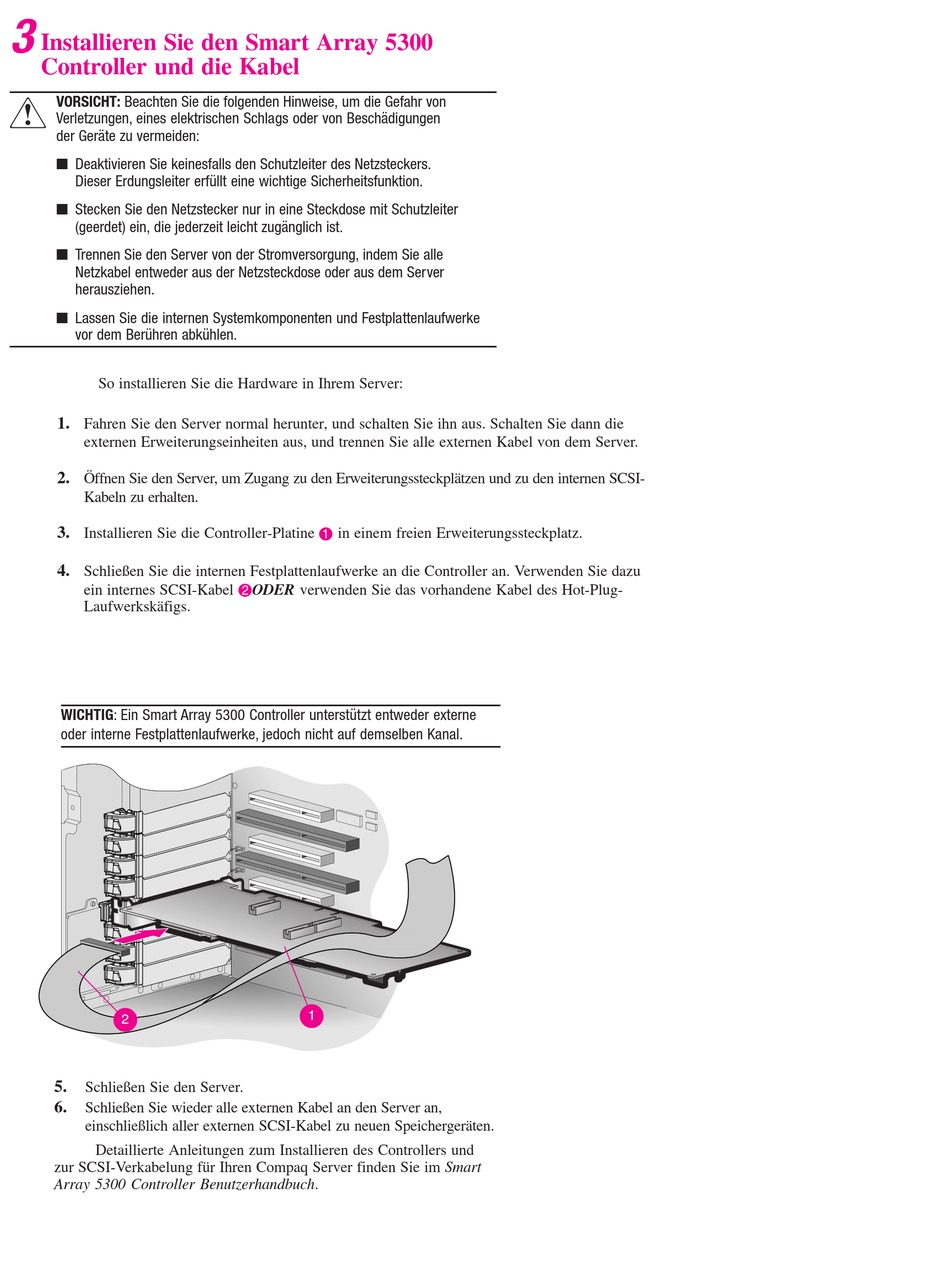 3 Installieren Sie den Smart Array 5300 Controller und die Kabel

VORSICHT: Beachten Sie die folgenden Hinweise, um die Gefahr von Verletzungen, eines elektrischen Schlags oder von Beschädigungen der Geräte zu vermeiden:

■ Deaktivieren Sie keinesfalls den Schutzleiter des Netzsteckers. Dieser Erdungsleiter erfüllt eine wichtige Sicherheitsfunktion.

■ Stecken Sie den Netzstecker nur in eine Steckdose mit Schutzleiter (geerdet) ein, die jederzeit leicht zugänglich ist.

■ Trennen Sie den Server von der Stromversorgung, indem Sie alle Netzkabel entweder aus der Netzsteckdose oder aus dem Server herausziehen.

■ Lassen Sie die internen Systemkomponenten und Festplattenlaufwerke vor dem Berühren abkühlen.

So installieren Sie die Hardware in Ihrem Server:

1. Fahren Sie den Server normal herunter, und schalten Sie ihn aus. Schalten Sie dann die externen Erweiterungseinheiten aus, und trennen Sie alle externen Kabel von dem Server.

2. Öffnen Sie den Server, um Zugang zu den Erweiterungssteckplätzen und zu den internen SCSI-Kabeln zu erhalten.

3. Installieren Sie die Controller-Platine 1 in einem freien Erweiterungssteckplatz.

4. Schließen Sie die internen Festplattenlaufwerke an die Controller an. Verwenden Sie dazu ein internes SCSI-Kabel 2 ODER verwenden Sie das vorhandene Kabel des Hot-Plug-Laufwerkskäfigs.

WICHTIG: Ein Smart Array 5300 Controller unterstützt entweder externe oder interne Festplattenlaufwerke, jedoch nicht auf demselben Kanal.

2

1

5. Schließen Sie den Server.
6. Schließen Sie wieder alle externen Kabel an den Server an, einschließlich aller externen SCSI-Kabel zu neuen Speichergeräten.

Detaillierte Anleitungen zum Installieren des Controllers und zur SCSI-Verkabelung für Ihren Compaq Server finden Sie im Smart Array 5300 Controller Benutzerhandbuch.